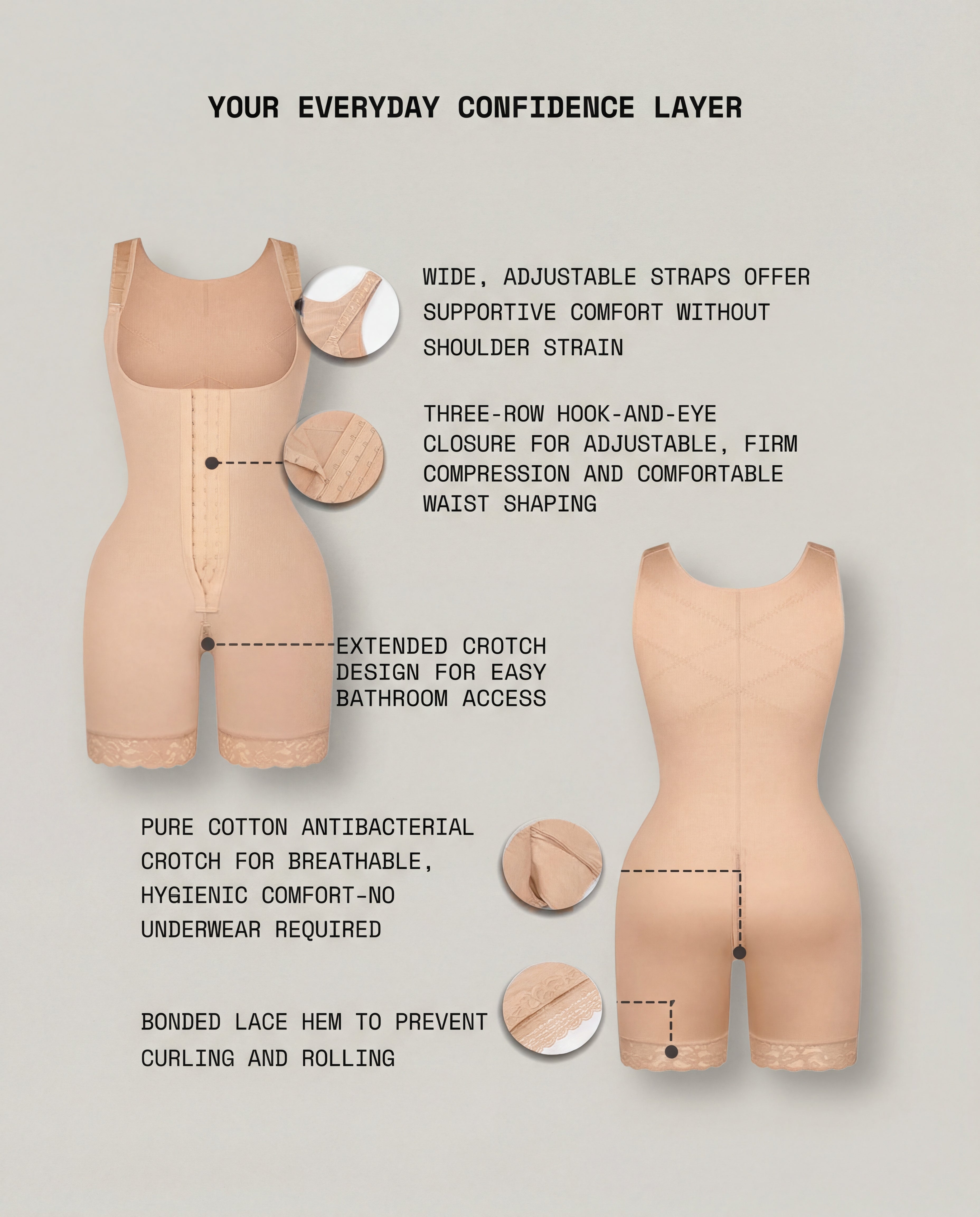 YOUR EVERYDAY CONFIDENCE LAYER

WIDE, ADJUSTABLE STRAPS OFFER SUPPORTIVE COMFORT WITHOUT SHOULDER STRAIN

THREE-ROW HOOK-AND-EYE CLOSURE FOR ADJUSTABLE, FIRM COMPRESSION AND COMFORTABLE WAIST SHAPING

EXTENDED CROTCH DESIGN FOR EASY BATHROOM ACCESS

PURE COTTON ANTIBACTERIAL CROTCH FOR BREATHABLE, HYGIENIC COMFORT-NO UNDERWEAR REQUIRED

BONDED LACE HEM TO PREVENT CURLING AND ROLLING